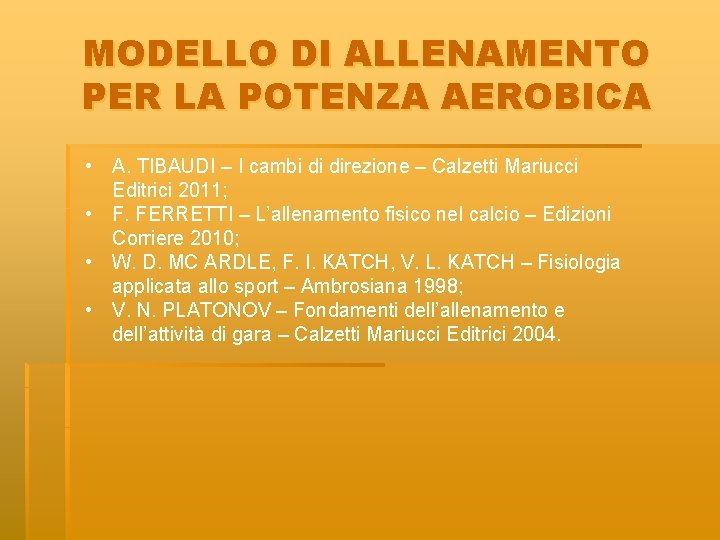 MODELLO DI ALLENAMENTO PER LA POTENZA AEROBICA

• A. TIBAUDI – I cambi di direzione – Calzetti Mariucci Editrici 2011;
• F. FERRETTI – L’allenamento fisico nel calcio – Edizioni Corriere 2010;
• W. D. MC ARDLE, F. I. KATCH, V. L. KATCH – Fisiologia applicata allo sport – Ambrosiana 1998;
• V. N. PLATONOV – Fondamenti dell’allenamento e dell’attività di gara – Calzetti Mariucci Editrici 2004.